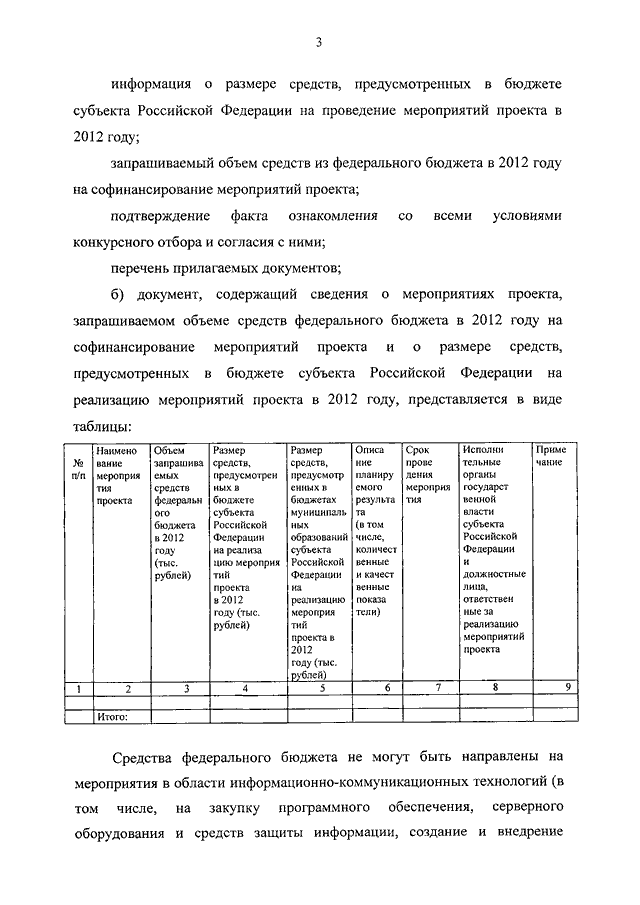 3

информация о размере средств, предусмотренных в бюджете субъекта Российской Федерации на проведение мероприятий проекта в 2012 году;

запрашиваемый объем средств из федерального бюджета в 2012 году на софинансирование мероприятий проекта;

подтверждение факта ознакомления со всеми условиями конкурсного отбора и согласия с ними;

перечень прилагаемых документов;

б) документ, содержащий сведения о мероприятиях проекта, запрашиваемом объеме средств федерального бюджета в 2012 году на софинансирование мероприятий проекта и о размере средств, предусмотренных в бюджете субъекта Российской Федерации на реализацию мероприятий проекта в 2012 году, представляется в виде таблицы:

| № п/п | Наименование мероприятия проекта | Объем запрашиваемых средств федерального бюджета в 2012 году (тыс. рублей) | Размер средств, предусмотренных в бюджете субъекта Российской Федерации на реализацию мероприятий проекта в 2012 году (тыс. рублей) | Размер средств, предусмотренных в бюджетах муниципальных образований субъекта Российской Федерации на реализацию мероприятий проекта в 2012 году (тыс. рублей) | Описание планируемого результата (в том числе, количественные и качественные показатели) | Срок проведения мероприятия | Исполнительные органы государственной власти субъекта Российской Федерации и должностные лица, ответственные за реализацию мероприятий проекта | Примечание |
|---|---|---|---|---|---|---|---|---|
| 1 | 2 | 3 | 4 | 5 | 6 | 7 | 8 | 9 |
| | | | | | | | | |
| | Итого: | | | | | | | |

Средства федерального бюджета не могут быть направлены на мероприятия в области информационно-коммуникационных технологий (в том числе, на закупку программного обеспечения, серверного оборудования и средств защиты информации, создание и внедрение